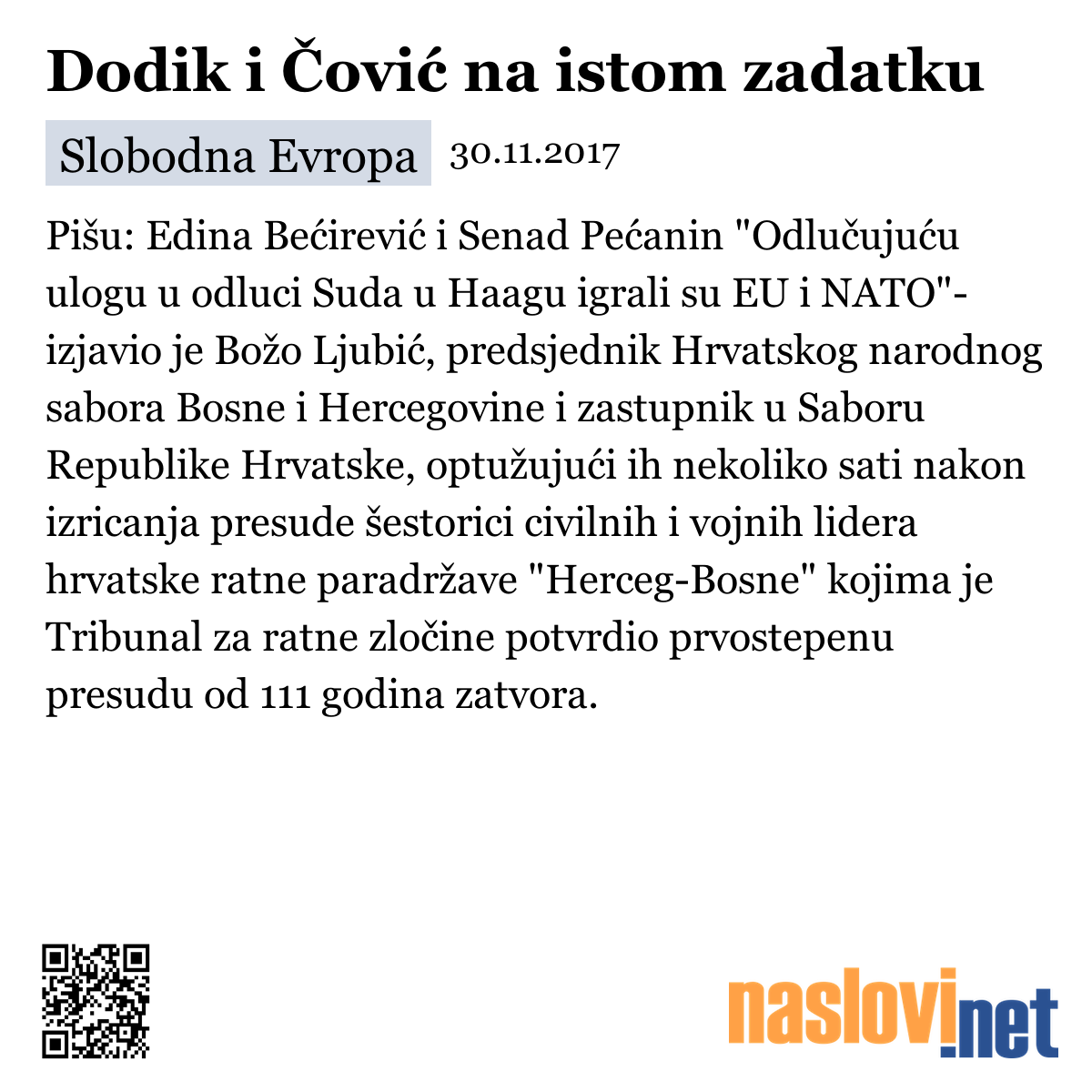 Dodik i Čović na istom zadatku

Slobodna Evropa 30.11.2017

Pišu: Edina Bećirević i Senad Pećanin "Odlučujuću ulogu u odluci Suda u Haagu igrali su EU i NATO"- izjavio je Božo Ljubić, predsjednik Hrvatskog narodnog sabora Bosne i Hercegovine i zastupnik u Saboru Republike Hrvatske, optužujući ih nekoliko sati nakon izricanja presude šestorici civilnih i vojnih lidera hrvatske ratne paradržave "Herceg-Bosne" kojima je Tribunal za ratne zločine potvrdio prvostepenu presudu od 111 godina zatvora.

naslovi.net